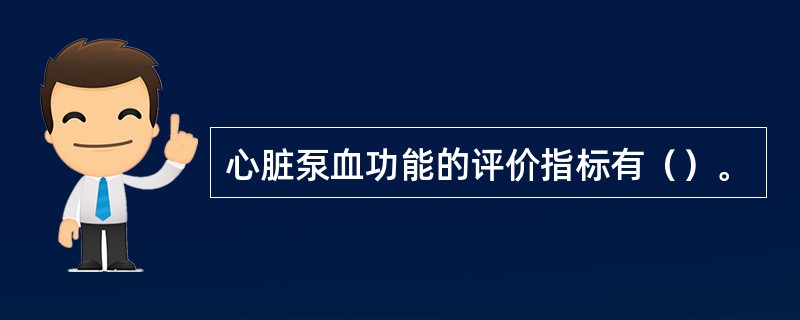 心脏泵血功能的评价指标有（）。